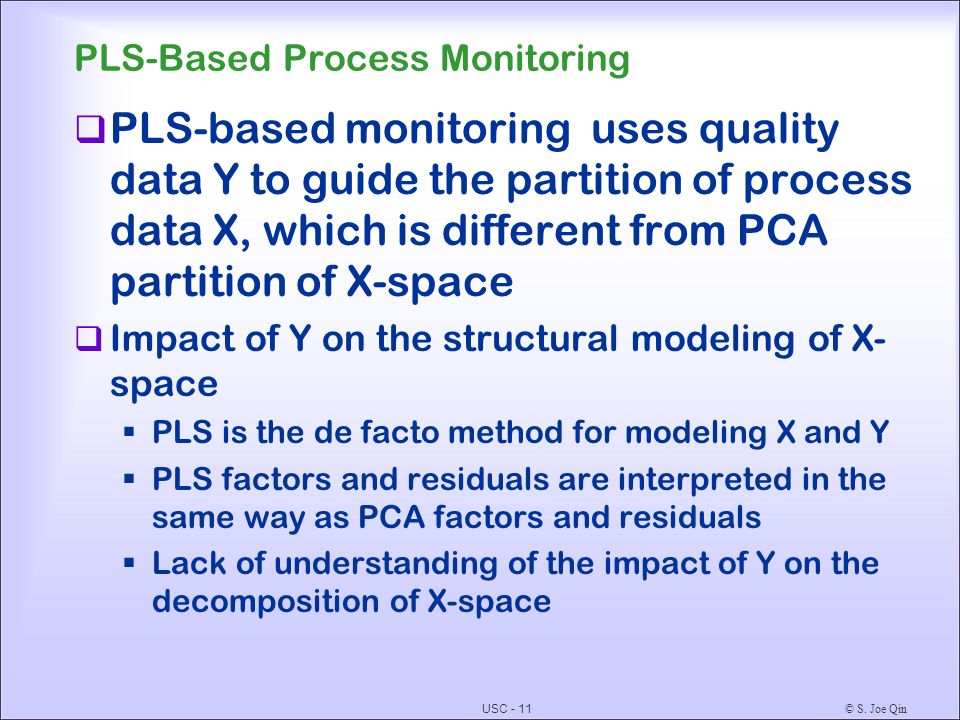 PLS-Based Process Monitoring

❑ PLS-based monitoring uses quality data Y to guide the partition of process data X, which is different from PCA partition of X-space

❑ Impact of Y on the structural modeling of X-space

▪ PLS is the de facto method for modeling X and Y

▪ PLS factors and residuals are interpreted in the same way as PCA factors and residuals

▪ Lack of understanding of the impact of Y on the decomposition of X-space

USC - 11

© S. Joe Qin